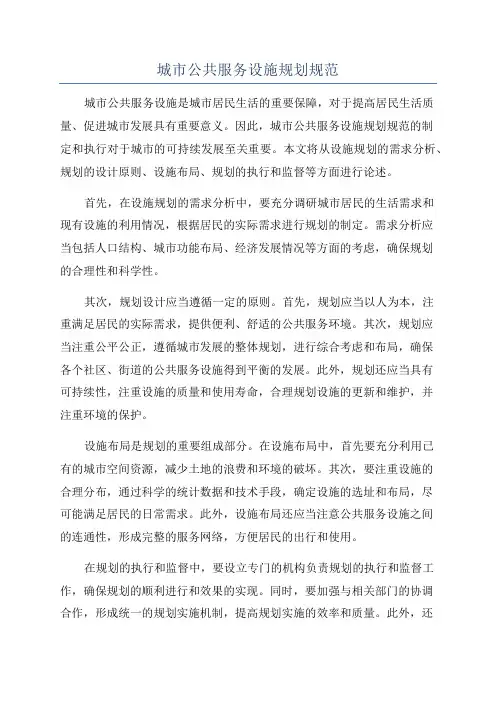 城市公共服务设施规划规范

城市公共服务设施是城市居民生活的重要保障，对于提高居民生活质量、促进城市发展具有重要意义。因此，城市公共服务设施规划规范的制定和执行对于城市的可持续发展至关重要。本文将从设施规划的需求分析、规划的设计原则、设施布局、规划的执行和监督等方面进行论述。

首先，在设施规划的需求分析中，要充分调研城市居民的生活需求和现有设施的利用情况，根据居民的实际需求进行规划的制定。需求分析应当包括人口结构、城市功能布局、经济发展情况等方面的考虑，确保规划的合理性和科学性。

其次，规划设计应当遵循一定的原则。首先，规划应当以人为本，注重满足居民的实际需求，提供便利、舒适的公共服务环境。其次，规划应当注重公平公正，遵循城市发展的整体规划，进行综合考虑和布局，确保各个社区、街道的公共服务设施得到平衡的发展。此外，规划还应当具有可持续性，注重设施的质量和使用寿命，合理规划设施的更新和维护，并注重环境的保护。

设施布局是规划的重要组成部分。在设施布局中，首先要充分利用已有的城市空间资源，减少土地的浪费和环境的破坏。其次，要注重设施的合理分布，通过科学的统计数据和技术手段，确定设施的选址和布局，尽可能满足居民的日常需求。此外，设施布局还应当注意公共服务设施之间的连通性，形成完整的服务网络，方便居民的出行和使用。

在规划的执行和监督中，要设立专门的机构负责规划的执行和监督工作，确保规划的顺利进行和效果的实现。同时，要加强与相关部门的协调合作，形成统一的规划实施机制，提高规划实施的效率和质量。此外，还